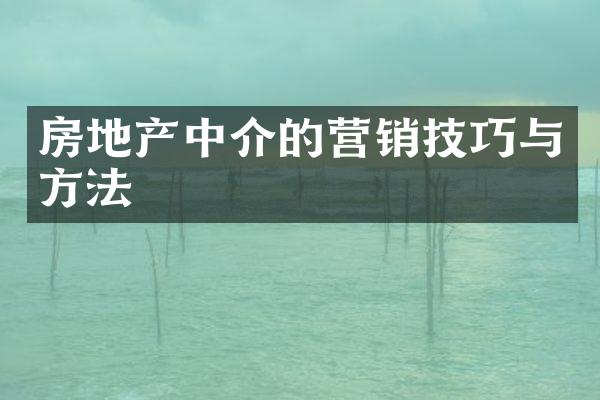 房地产中介的营销技巧与方法